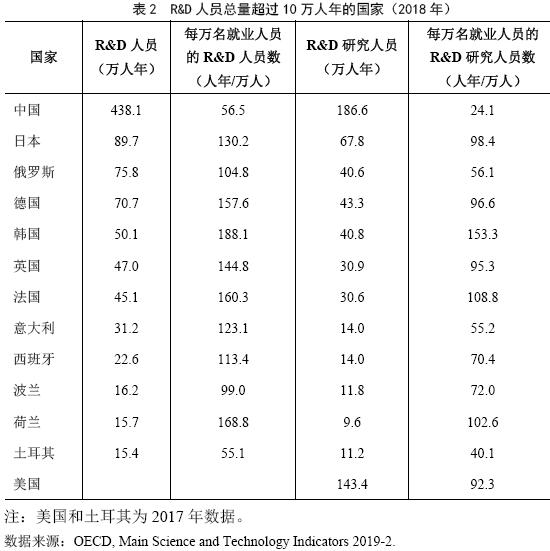 表 2　R&D 人员总量超过 10 万人年的国家（2018 年）

| 国家 | R&D 人员（万人年） | 每万名就业人员的 R&D 人员数（人年/万人） | R&D 研究人员（万人年） | 每万名就业人员的 R&D 研究人员数（人年/万人） |
|---|---|---|---|---|
| 中国 | 438.1 | 56.5 | 186.6 | 24.1 |
| 日本 | 89.7 | 130.2 | 67.8 | 98.4 |
| 俄罗斯 | 75.8 | 104.8 | 40.6 | 56.1 |
| 德国 | 70.7 | 157.6 | 43.3 | 96.6 |
| 韩国 | 50.1 | 188.1 | 40.8 | 153.3 |
| 英国 | 47.0 | 144.8 | 30.9 | 95.3 |
| 法国 | 45.1 | 160.3 | 30.6 | 108.8 |
| 意大利 | 31.2 | 123.1 | 14.0 | 55.2 |
| 西班牙 | 22.6 | 113.4 | 14.0 | 70.4 |
| 波兰 | 16.2 | 99.0 | 11.8 | 72.0 |
| 荷兰 | 15.7 | 168.8 | 9.6 | 102.6 |
| 土耳其 | 15.4 | 55.1 | 11.2 | 40.1 |
| 美国 | | | 143.4 | 92.3 |

注：美国和土耳其为 2017 年数据。
数据来源：OECD, Main Science and Technology Indicators 2019-2.